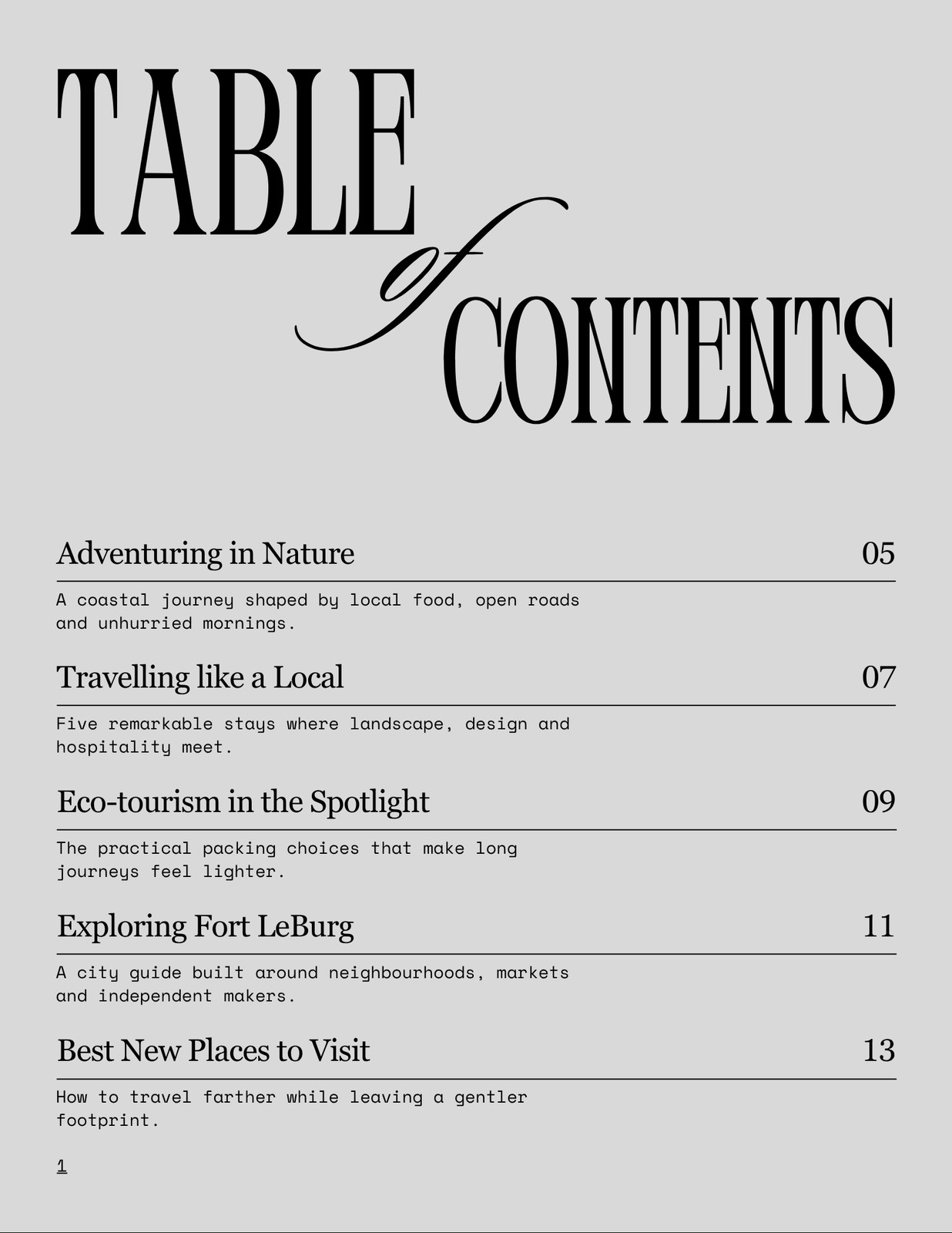 TABLE of CONTENTS

Adventuring in Nature 05

A coastal journey shaped by local food, open roads and unhurried mornings.

Travelling like a Local 07

Five remarkable stays where landscape, design and hospitality meet.

Eco-tourism in the Spotlight 09

The practical packing choices that make long journeys feel lighter.

Exploring Fort LeBurg 11

A city guide built around neighbourhoods, markets and independent makers.

Best New Places to Visit 13

How to travel farther while leaving a gentler footprint.

1